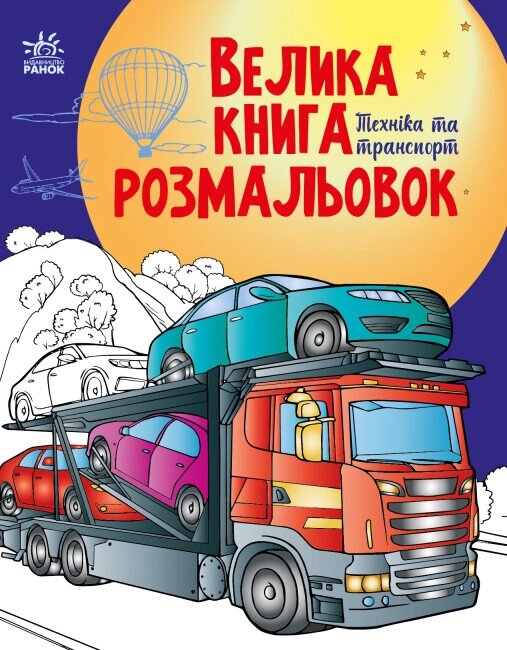 ВИДАВНИЦТВО РАНОК

ВЕЛИКА КНИГА РОЗМАЛЬОВОК

Техніка та транспорт